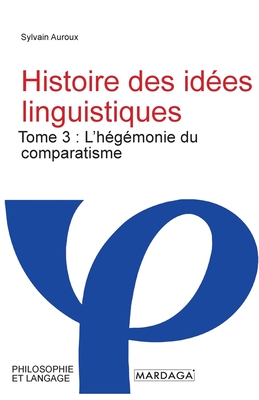 Sylvain Auroux

Histoire des idées linguistiques

Tome 3 : L'hégémonie du comparatisme

PHILOSOPHIE ET LANGAGE

MARDAGA